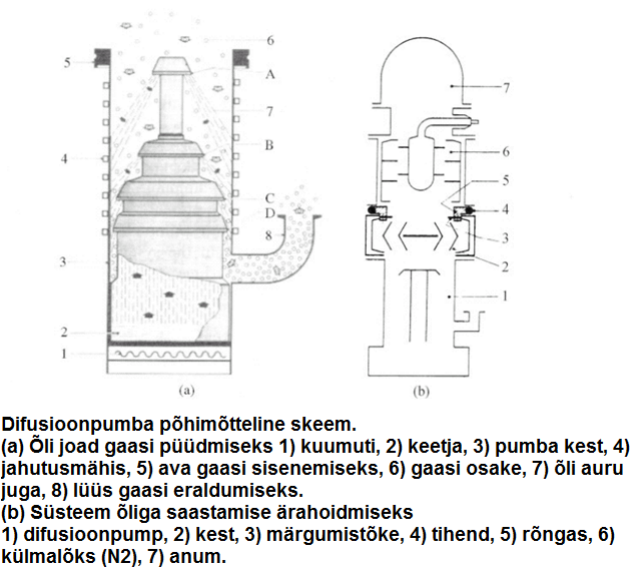 6
5
A
7
B
4
C
D
8
3
2
1
(a)

7
6
5
4
3
2
1
(b)

Difusioonpumba põhimõtteline skeem.
(a) Õli joad gaasi püüdmiseks 1) kuumuti, 2) keetja, 3) pumba kest, 4) jahutusmähis, 5) ava gaasi sisenemiseks, 6) gaasi osake, 7) õli auru juga, 8) lüüs gaasi eraldumiseks.
(b) Süsteem õliga saastamise ärahoidmiseks
1) difusioonpump, 2) kest, 3) märgumistõke, 4) tihend, 5) rõngas, 6) külmalõks (N2), 7) anum.